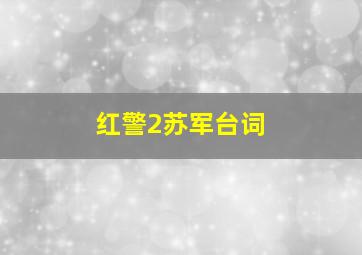 红警2苏军台词